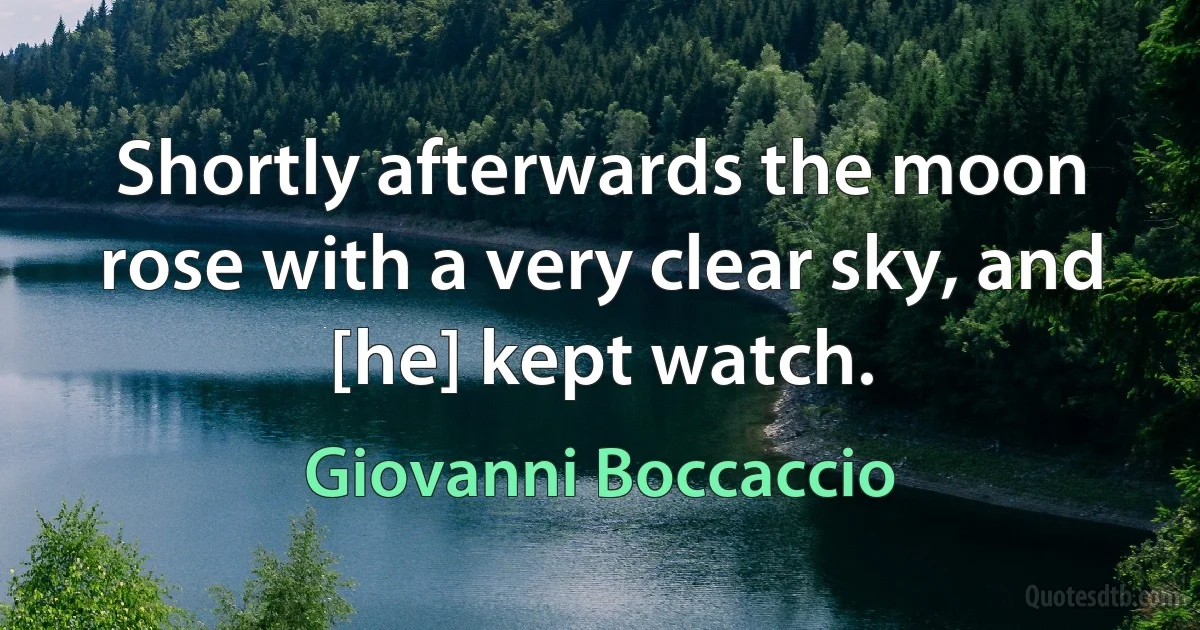 Shortly afterwards the moon rose with a very clear sky, and [he] kept watch.

Giovanni Boccaccio

Quotesdtb.com